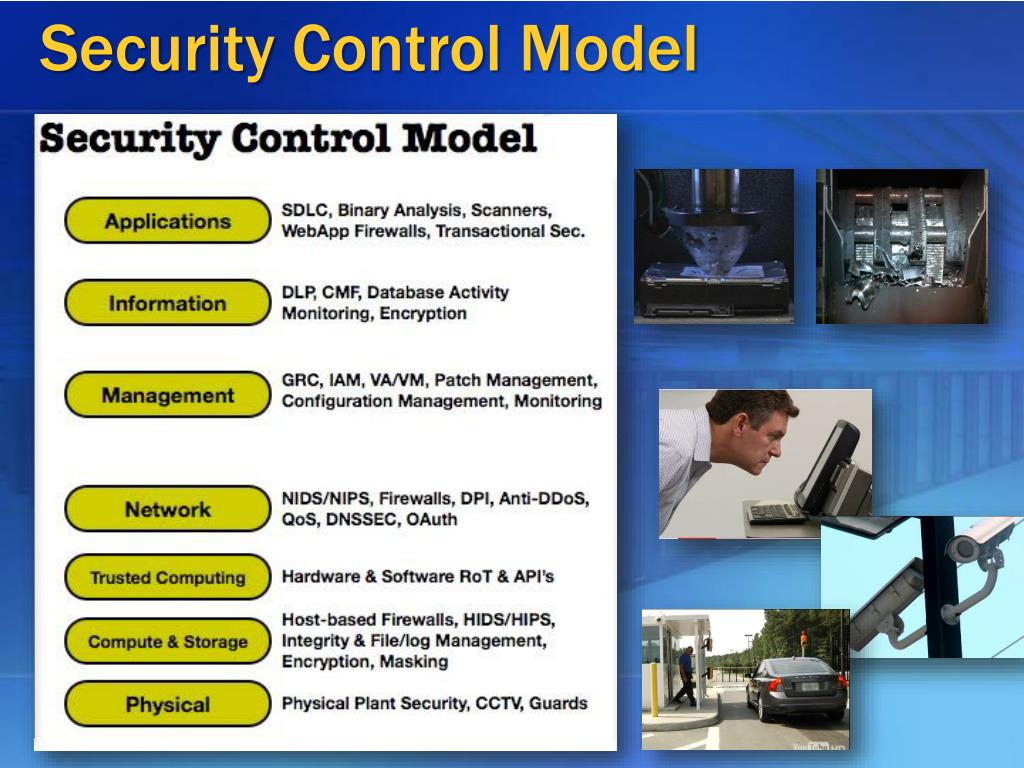 Security Control Model

Security Control Model

Applications
SDLC, Binary Analysis, Scanners, WebApp Firewalls, Transactional Sec.

Information
DLP, CMF, Database Activity Monitoring, Encryption

Management
GRC, IAM, VA/VM, Patch Management, Configuration Management, Monitoring

Network
NIDS/NIPS, Firewalls, DPI, Anti-DDoS, QoS, DNSSEC, OAuth

Trusted Computing
Hardware & Software RoT & API's

Compute & Storage
Host-based Firewalls, HIDS/HIPS, Integrity & File/log Management, Encryption, Masking

Physical
Physical Plant Security, CCTV, Guards